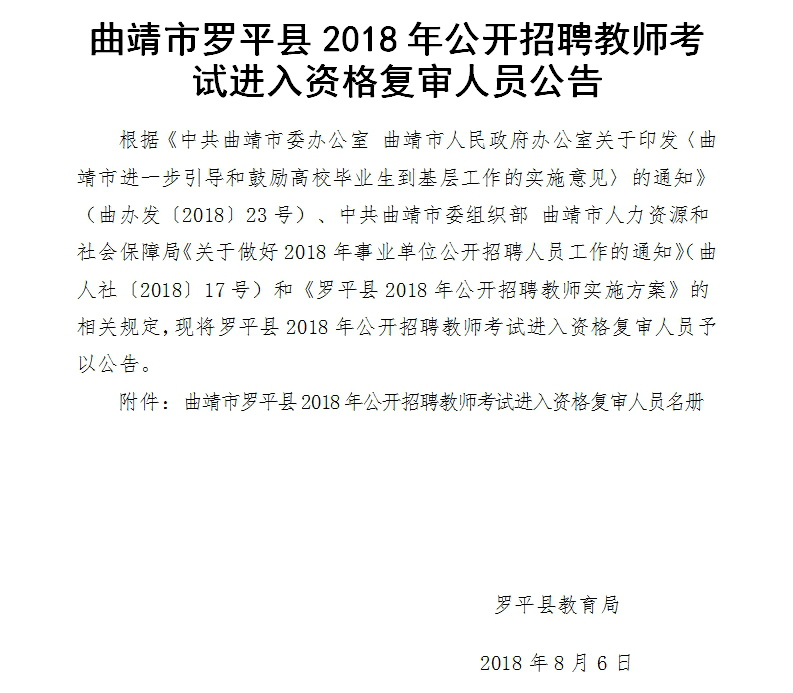 曲靖市罗平县 2018 年公开招聘教师考试进入资格复审人员公告

根据《中共曲靖市委办公室 曲靖市人民政府办公室关于印发〈曲靖市进一步引导和鼓励高校毕业生到基层工作的实施意见〉的通知》（曲办发〔2018〕23 号）、中共曲靖市委组织部 曲靖市人力资源和社会保障局《关于做好 2018 年事业单位公开招聘人员工作的通知》（曲人社〔2018〕17 号）和《罗平县 2018 年公开招聘教师实施方案》的相关规定，现将罗平县 2018 年公开招聘教师考试进入资格复审人员予以公告。

附件：曲靖市罗平县 2018 年公开招聘教师考试进入资格复审人员名册

罗平县教育局

2018 年 8 月 6 日